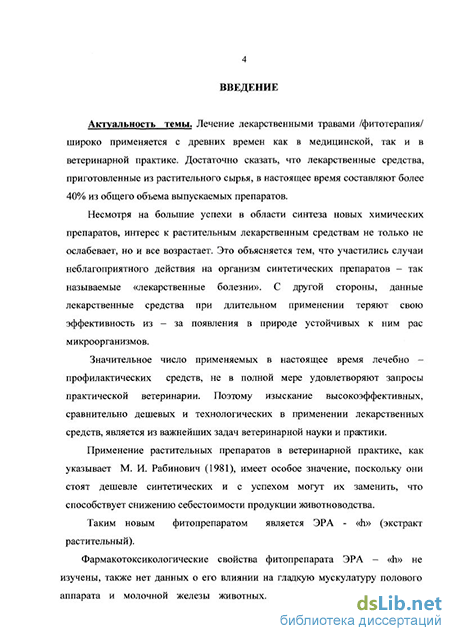 4

ВВЕДЕНИЕ

Актуальность темы. Лечение лекарственными травами /фитотерапия/ широко применяется с древних времен как в медицинской, так и в ветеринарной практике. Достаточно сказать, что лекарственные средства, приготовленные из растительного сырья, в настоящее время составляют более 40% из общего объема выпускаемых препаратов.

Несмотря на большие успехи в области синтеза новых химических препаратов, интерес к растительным лекарственным средствам не только не ослабевает, но и все возрастает. Это объясняется тем, что участились случаи неблагоприятного действия на организм синтетических препаратов – так называемые «лекарственные болезни». С другой стороны, данные лекарственные средства при длительном применении теряют свою эффективность из – за появления в природе устойчивых к ним рас микроорганизмов.

Значительное число применяемых в настоящее время лечебно – профилактических средств, не в полной мере удовлетворяют запросы практической ветеринарии. Поэтому изыскание высокоэффективных, сравнительно дешевых и технологических в применении лекарственных средств, является из важнейших задач ветеринарной науки и практики.

Применение растительных препаратов в ветеринарной практике, как указывает М. И. Рабинович (1981), имеет особое значение, поскольку они стоят дешевле синтетических и с успехом могут их заменить, что способствует снижению себестоимости продукции животноводства.

Таким новым фитопрепаратом является ЭРА - «h» (экстракт растительный).

Фармакотоксикологические свойства фитопрепарата ЭРА – «h» не изучены, также нет данных о его влиянии на гладкую мускулатуру полового аппарата и молочной железы животных.

dsLib.net
библиотека диссертаций